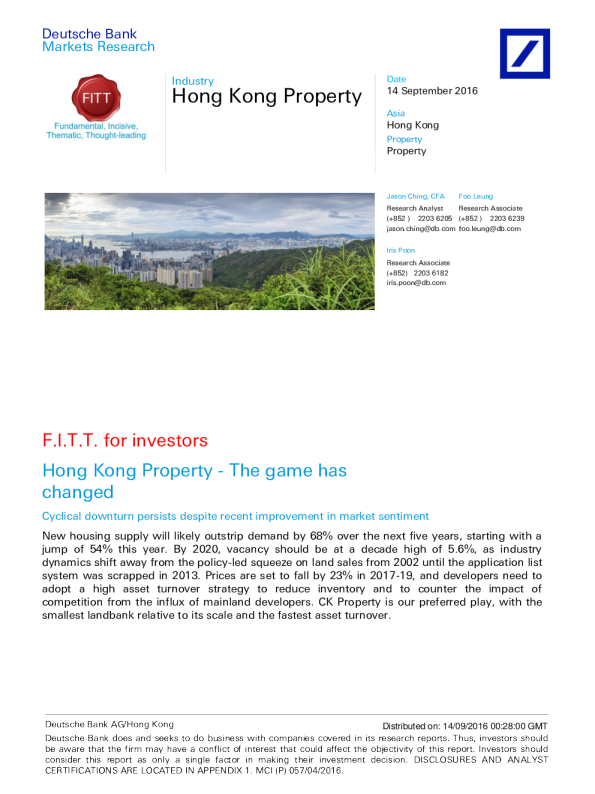 Deutsche Bank
Markets Research

FITT
Fundamental, Incisive, Thematic, Thought-leading

Industry
Hong Kong Property

Date
14 September 2016

Asia
Hong Kong

Property
Property

Jason Ching, CFA
Research Analyst
(+852 ) 2203 6205
jason.ching@db.com

Foo Leung
Research Associate
(+852 ) 2203 6239
foo.leung@db.com

Iris Poon
Research Associate
(+852) 2203 6182
iris.poon@db.com

F.I.T.T. for investors

Hong Kong Property - The game has changed

Cyclical downturn persists despite recent improvement in market sentiment

New housing supply will likely outstrip demand by 68% over the next five years, starting with a jump of 54% this year. By 2020, vacancy should be at a decade high of 5.6%, as industry dynamics shift away from the policy-led squeeze on land sales from 2002 until the application list system was scrapped in 2013. Prices are set to fall by 23% in 2017-19, and developers need to adopt a high asset turnover strategy to reduce inventory and to counter the impact of competition from the influx of mainland developers. CK Property is our preferred play, with the smallest landbank relative to its scale and the fastest asset turnover.

Deutsche Bank AG/Hong Kong
Distributed on: 14/09/2016 00:28:00 GMT

Deutsche Bank does and seeks to do business with companies covered in its research reports. Thus, investors should be aware that the firm may have a conflict of interest that could affect the objectivity of this report. Investors should consider this report as only a single factor in making their investment decision. DISCLOSURES AND ANALYST CERTIFICATIONS ARE LOCATED IN APPENDIX 1. MCI (P) 057/04/2016.